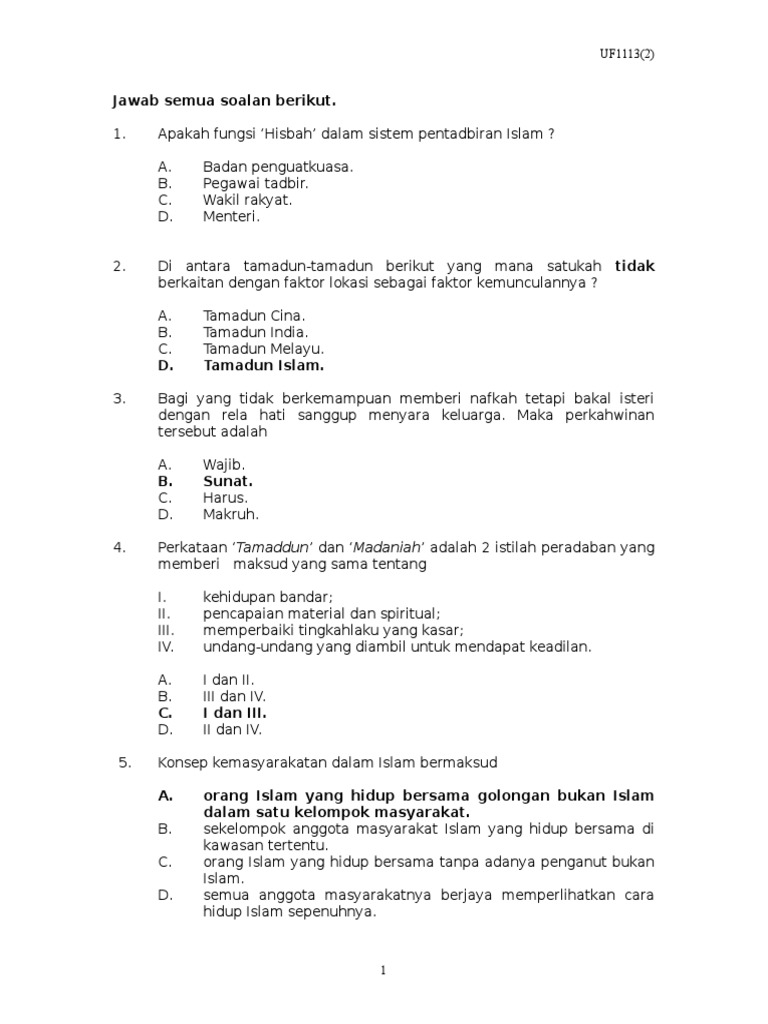 UF1113(2)

Jawab semua soalan berikut.

1. Apakah fungsi 'Hisbah' dalam sistem pentadbiran Islam ?

A. Badan penguatkuasa.
B. Pegawai tadbir.
C. Wakil rakyat.
D. Menteri.

2. Di antara tamadun-tamadun berikut yang mana satukah tidak berkaitan dengan faktor lokasi sebagai faktor kemunculannya ?

A. Tamadun Cina.
B. Tamadun India.
C. Tamadun Melayu.
D. Tamadun Islam.

3. Bagi yang tidak berkemampuan memberi nafkah tetapi bakal isteri dengan rela hati sanggup menyara keluarga. Maka perkahwinan tersebut adalah

A. Wajib.
B. Sunat.
C. Harus.
D. Makruh.

4. Perkataan 'Tamaddun' dan 'Madaniah' adalah 2 istilah peradaban yang memberi maksud yang sama tentang

I. kehidupan bandar;
II. pencapaian material dan spiritual;
III. memperbaiki tingkahlaku yang kasar;
IV. undang-undang yang diambil untuk mendapat keadilan.

A. I dan II.
B. III dan IV.
C. I dan III.
D. II dan IV.

5. Konsep kemasyarakatan dalam Islam bermaksud

A. orang Islam yang hidup bersama golongan bukan Islam dalam satu kelompok masyarakat.
B. sekelompok anggota masyarakat Islam yang hidup bersama di kawasan tertentu.
C. orang Islam yang hidup bersama tanpa adanya penganut bukan Islam.
D. semua anggota masyarakatnya berjaya memperlihatkan cara hidup Islam sepenuhnya.

1